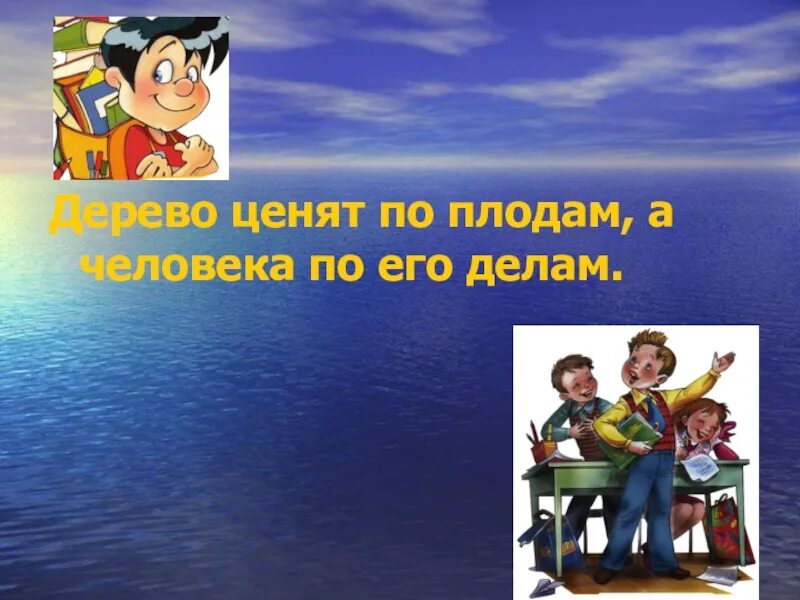 Дерево ценят по плодам, а человека по его делам.